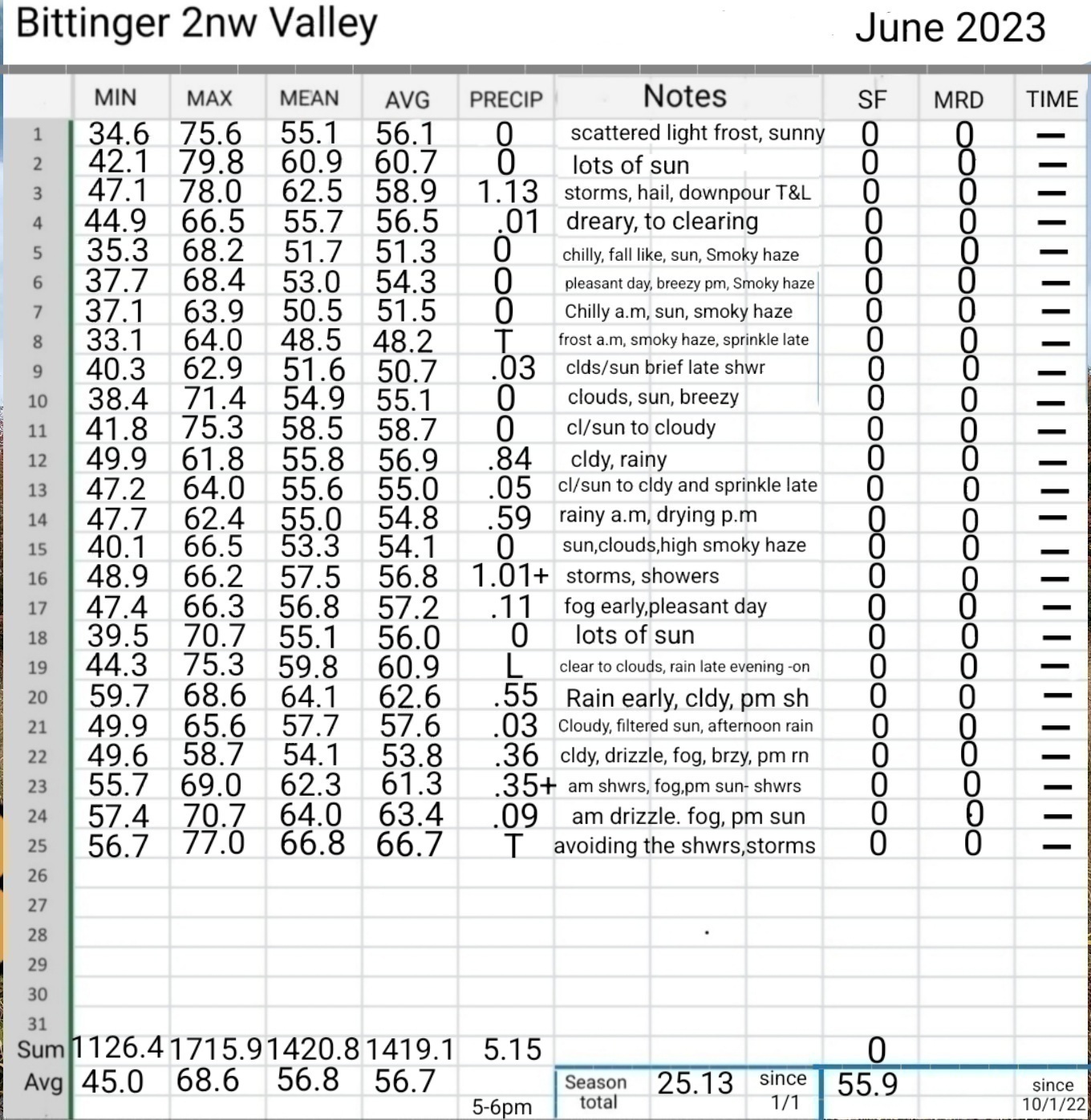 Bittinger 2nw Valley June 2023

| | MIN | MAX | MEAN | AVG | PRECIP | Notes | SF | MRD | TIME |
|---|---|---|---|---|---|---|---|---|---|
| 1 | 34.6 | 75.6 | 55.1 | 56.1 | 0 | scattered light frost, sunny | 0 | 0 | — |
| 2 | 42.1 | 79.8 | 60.9 | 60.7 | 0 | lots of sun | 0 | 0 | — |
| 3 | 47.1 | 78.0 | 62.5 | 58.9 | 1.13 | storms, hail, downpour T&L | 0 | 0 | — |
| 4 | 44.9 | 66.5 | 55.7 | 56.5 | .01 | dreary, to clearing | 0 | 0 | — |
| 5 | 35.3 | 68.2 | 51.7 | 51.3 | 0 | chilly, fall like, sun, Smoky haze | 0 | 0 | — |
| 6 | 37.7 | 68.4 | 53.0 | 54.3 | 0 | pleasant day, breezy pm, Smoky haze | 0 | 0 | — |
| 7 | 37.1 | 63.9 | 50.5 | 51.5 | 0 | Chilly a.m, sun, smoky haze | 0 | 0 | — |
| 8 | 33.1 | 64.0 | 48.5 | 48.2 | T | frost a.m, smoky haze, sprinkle late | 0 | 0 | — |
| 9 | 40.3 | 62.9 | 51.6 | 50.7 | .03 | clds/sun brief late shwr | 0 | 0 | — |
| 10 | 38.4 | 71.4 | 54.9 | 55.1 | 0 | clouds, sun, breezy | 0 | 0 | — |
| 11 | 41.8 | 75.3 | 58.5 | 58.7 | 0 | cl/sun to cloudy | 0 | 0 | — |
| 12 | 49.9 | 61.8 | 55.8 | 56.9 | .84 | cldy, rainy | 0 | 0 | — |
| 13 | 47.2 | 64.0 | 55.6 | 55.0 | .05 | cl/sun to cldy and sprinkle late | 0 | 0 | — |
| 14 | 47.7 | 62.4 | 55.0 | 54.8 | .59 | rainy a.m, drying p.m | 0 | 0 | — |
| 15 | 40.1 | 66.5 | 53.3 | 54.1 | 0 | sun,clouds,high smoky haze | 0 | 0 | — |
| 16 | 48.9 | 66.2 | 57.5 | 56.8 | 1.01+ | storms, showers | 0 | 0 | — |
| 17 | 47.4 | 66.3 | 56.8 | 57.2 | .11 | fog early,pleasant day | 0 | 0 | — |
| 18 | 39.5 | 70.7 | 55.1 | 56.0 | 0 | lots of sun | 0 | 0 | — |
| 19 | 44.3 | 75.3 | 59.8 | 60.9 | L | clear to clouds, rain late evening -on | 0 | 0 | — |
| 20 | 59.7 | 68.6 | 64.1 | 62.6 | .55 | Rain early, cldy, pm sh | 0 | 0 | — |
| 21 | 49.9 | 65.6 | 57.7 | 57.6 | .03 | Cloudy, filtered sun, afternoon rain | 0 | 0 | — |
| 22 | 49.6 | 58.7 | 54.1 | 53.8 | .36 | cldy, drizzle, fog, brzy, pm rn | 0 | 0 | — |
| 23 | 55.7 | 69.0 | 62.3 | 61.3 | .35+ | am shwrs, fog,pm sun- shwrs | 0 | 0 | — |
| 24 | 57.4 | 70.7 | 64.0 | 63.4 | .09 | am drizzle. fog, pm sun | 0 | 0 | — |
| 25 | 56.7 | 77.0 | 66.8 | 66.7 | T | avoiding the shwrs,storms | 0 | 0 | — |
| 26 | | | | | | | | | |
| 27 | | | | | | | | | |
| 28 | | | | | | | | | |
| 29 | | | | | | | | | |
| 30 | | | | | | | | | |
| 31 | | | | | | | | | |
| Sum | 1126.4 | 1715.9 | 1420.8 | 1419.1 | 5.15 | | 0 | | |
| Avg | 45.0 | 68.6 | 56.8 | 56.7 | 5-6pm | Season total 25.13 since 1/1 | 55.9 | | since 10/1/22 |